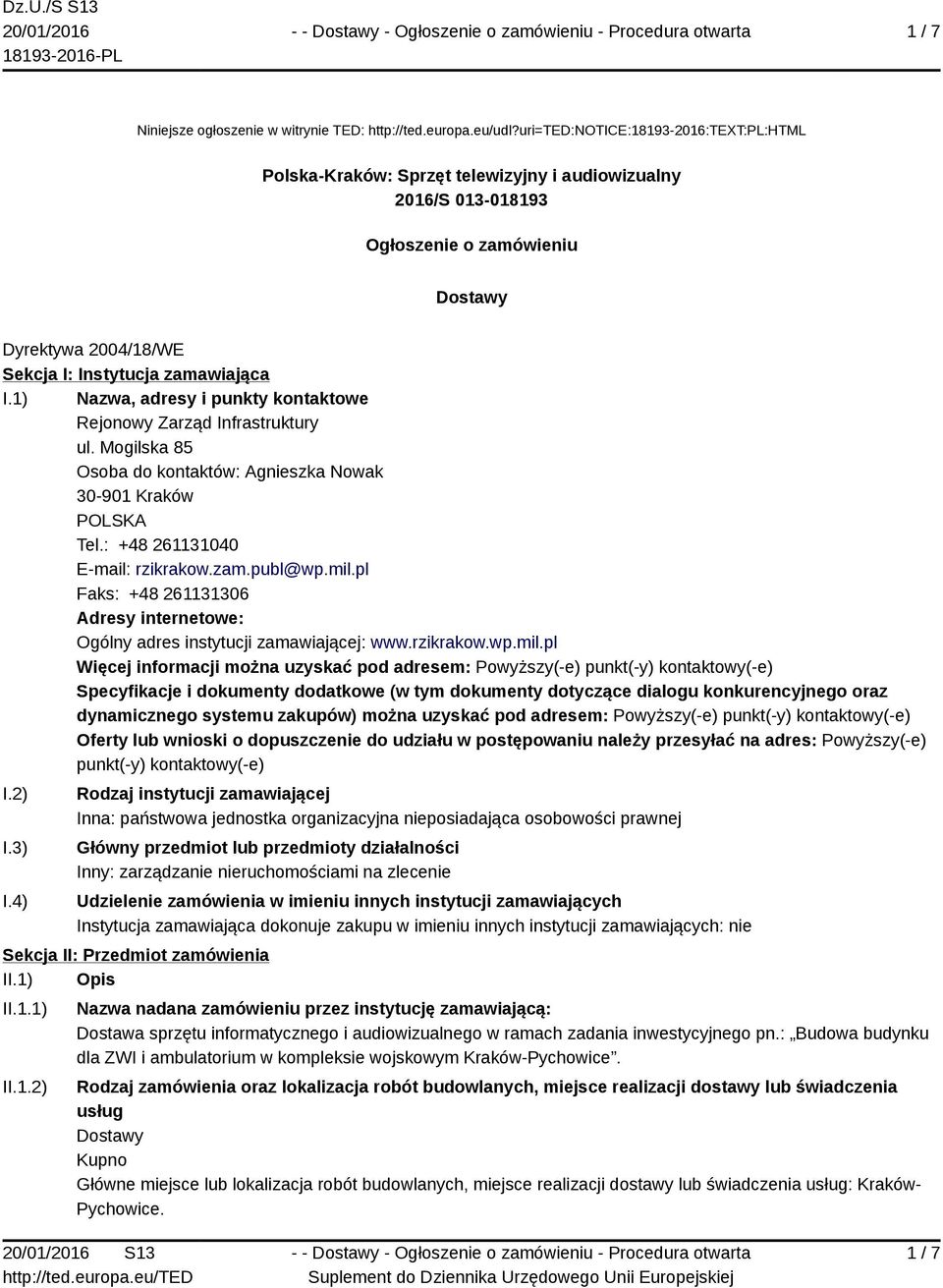 Dz.U./S S13
20/01/2016
18193-2016-PL

- - Dostawy - Ogłoszenie o zamówieniu - Procedura otwarta

1 / 7

Niniejsze ogłoszenie w witrynie TED: http://ted.europa.eu/udl?uri=TED:NOTICE:18193-2016:TEXT:PL:HTML

Polska-Kraków: Sprzęt telewizyjny i audiowizualny
2016/S 013-018193

Ogłoszenie o zamówieniu

Dostawy

Dyrektywa 2004/18/WE
Sekcja I: Instytucja zamawiająca
I.1) Nazwa, adresy i punkty kontaktowe
Rejonowy Zarząd Infrastruktury
ul. Mogilska 85
Osoba do kontaktów: Agnieszka Nowak
30-901 Kraków
POLSKA
Tel.: +48 261131040
E-mail: rzikrakow.zam.publ@wp.mil.pl
Faks: +48 261131306
Adresy internetowe:
Ogólny adres instytucji zamawiającej: www.rzikrakow.wp.mil.pl
Więcej informacji można uzyskać pod adresem: Powyższy(-e) punkt(-y) kontaktowy(-e)
Specyfikacje i dokumenty dodatkowe (w tym dokumenty dotyczące dialogu konkurencyjnego oraz dynamicznego systemu zakupów) można uzyskać pod adresem: Powyższy(-e) punkt(-y) kontaktowy(-e)
Oferty lub wnioski o dopuszczenie do udziału w postępowaniu należy przesyłać na adres: Powyższy(-e) punkt(-y) kontaktowy(-e)
I.2) Rodzaj instytucji zamawiającej
Inna: państwowa jednostka organizacyjna nieposiadająca osobowości prawnej
I.3) Główny przedmiot lub przedmioty działalności
Inny: zarządzanie nieruchomościami na zlecenie
I.4) Udzielenie zamówienia w imieniu innych instytucji zamawiających
Instytucja zamawiająca dokonuje zakupu w imieniu innych instytucji zamawiających: nie
Sekcja II: Przedmiot zamówienia
II.1) Opis
II.1.1) Nazwa nadana zamówieniu przez instytucję zamawiającą:
Dostawa sprzętu informatycznego i audiowizualnego w ramach zadania inwestycyjnego pn.: „Budowa budynku dla ZWI i ambulatorium w kompleksie wojskowym Kraków-Pychowice”.
II.1.2) Rodzaj zamówienia oraz lokalizacja robót budowlanych, miejsce realizacji dostawy lub świadczenia usług
Dostawy
Kupno
Główne miejsce lub lokalizacja robót budowlanych, miejsce realizacji dostawy lub świadczenia usług: Kraków-Pychowice.

20/01/2016 S13
http://ted.europa.eu/TED
- - Dostawy - Ogłoszenie o zamówieniu - Procedura otwarta
Suplement do Dziennika Urzędowego Unii Europejskiej
1 / 7